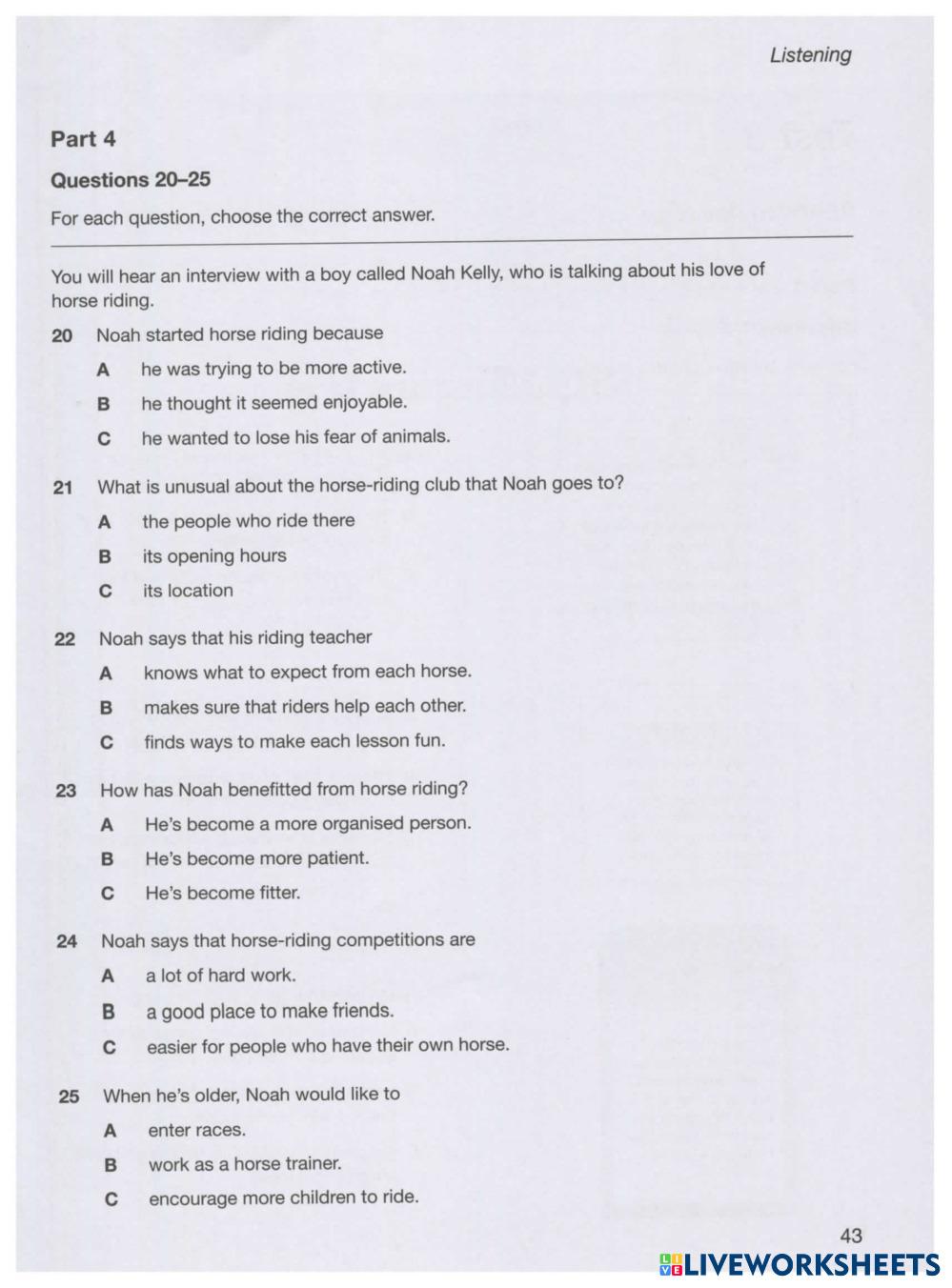 Listening

Part 4

Questions 20–25

For each question, choose the correct answer.

You will hear an interview with a boy called Noah Kelly, who is talking about his love of horse riding.

20 Noah started horse riding because

A he was trying to be more active.

B he thought it seemed enjoyable.

C he wanted to lose his fear of animals.

21 What is unusual about the horse-riding club that Noah goes to?

A the people who ride there

B its opening hours

C its location

22 Noah says that his riding teacher

A knows what to expect from each horse.

B makes sure that riders help each other.

C finds ways to make each lesson fun.

23 How has Noah benefitted from horse riding?

A He's become a more organised person.

B He's become more patient.

C He's become fitter.

24 Noah says that horse-riding competitions are

A a lot of hard work.

B a good place to make friends.

C easier for people who have their own horse.

25 When he's older, Noah would like to

A enter races.

B work as a horse trainer.

C encourage more children to ride.

43

LIVEWORKSHEETS